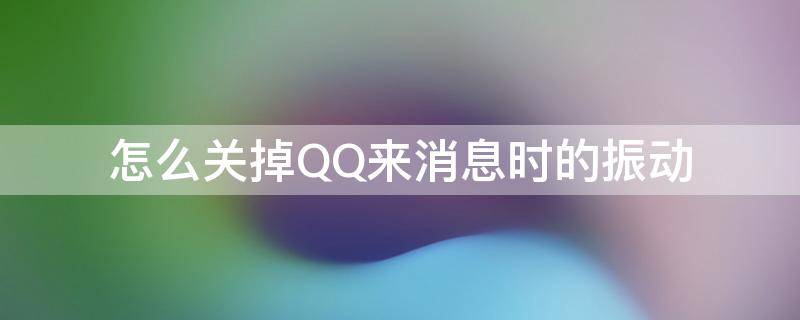 怎么关掉QQ来消息时的振动